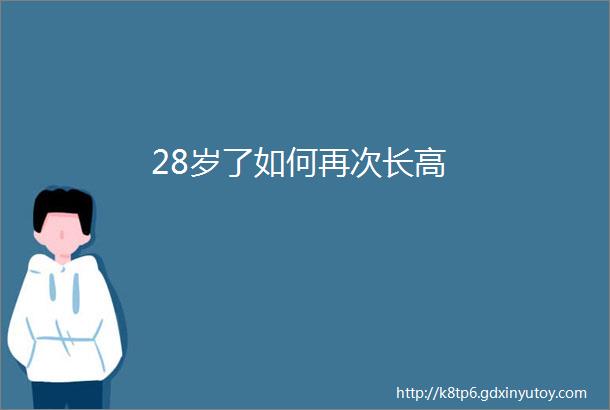 28岁了如何再次长高

http://k8tp6.gdxinyutoy.com